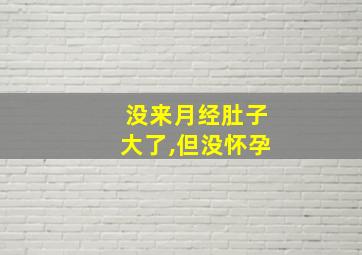 没来月经肚子大了,但没怀孕